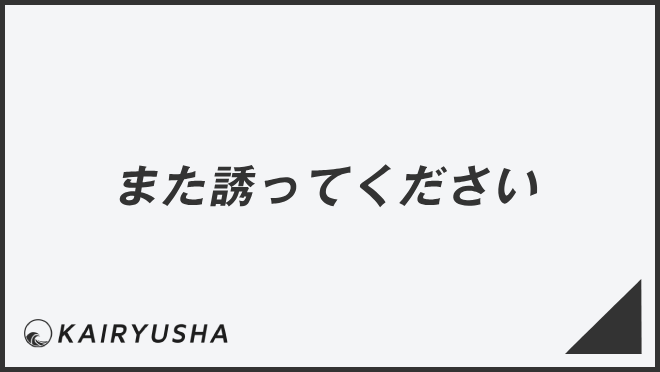 また誘ってください

KAIRYUSHA